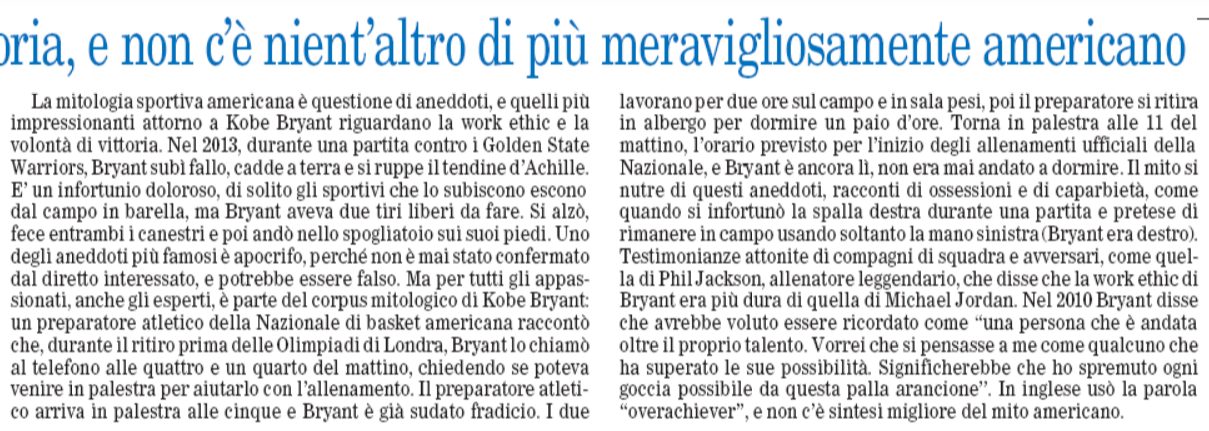 oria, e non c'è nient'altro di più meravigliosamente americano

La mitologia sportiva americana è questione di aneddoti, e quelli più impressionanti attorno a Kobe Bryant riguardano la work ethic e la volontà di vittoria. Nel 2013, durante una partita contro i Golden State Warriors, Bryant subì fallo, cadde a terra e si ruppe il tendine d'Achille. E' un infortunio doloroso, di solito gli sportivi che lo subiscono escono dal campo in barella, ma Bryant aveva due tiri liberi da fare. Si alzò, fece entrambi i canestri e poi andò nello spogliatoio sui suoi piedi. Uno degli aneddoti più famosi è apocrifo, perché non è mai stato confermato dal diretto interessato, e potrebbe essere falso. Ma per tutti gli appassionati, anche gli esperti, è parte del corpus mitologico di Kobe Bryant: un preparatore atletico della Nazionale di basket americana raccontò che, durante il ritiro prima delle Olimpiadi di Londra, Bryant lo chiamò al telefono alle quattro e un quarto del mattino, chiedendo se poteva venire in palestra per aiutarlo con l'allenamento. Il preparatore atletico arriva in palestra alle cinque e Bryant è già sudato fradicio. I due lavorano per due ore sul campo e in sala pesi, poi il preparatore si ritira in albergo per dormire un paio d'ore. Torna in palestra alle 11 del mattino, l'orario previsto per l'inizio degli allenamenti ufficiali della Nazionale, e Bryant è ancora lì, non era mai andato a dormire. Il mito si nutre di questi aneddoti, racconti di ossessioni e di caparbietà, come quando si infortunò la spalla destra durante una partita e pretese di rimanere in campo usando soltanto la mano sinistra (Bryant era destro). Testimonianze attonite di compagni di squadra e avversari, come quella di Phil Jackson, allenatore leggendario, che disse che la work ethic di Bryant era più dura di quella di Michael Jordan. Nel 2010 Bryant disse che avrebbe voluto essere ricordato come "una persona che è andata oltre il proprio talento. Vorrei che si pensasse a me come qualcuno che ha superato le sue possibilità. Significherebbe che ho spremuto ogni goccia possibile da questa palla arancione". In inglese usò la parola "overachiever", e non c'è sintesi migliore del mito americano.